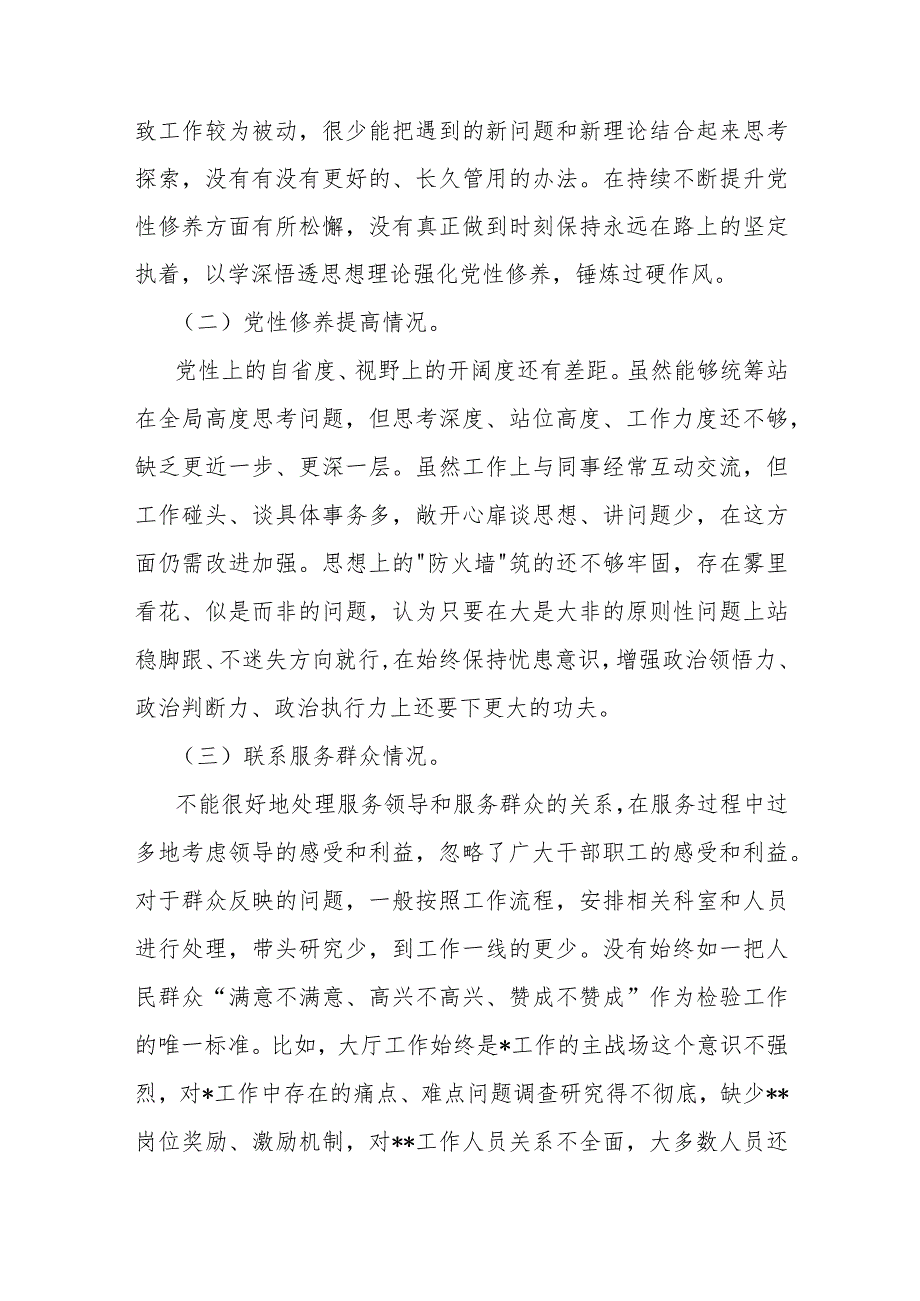 致工作较为被动，很少能把遇到的新问题和新理论结合起来思考探索，没有有没有更好的、长久管用的办法。在持续不断提升党性修养方面有所松懈，没有真正做到时刻保持永远在路上的坚定执着，以学深悟透思想理论强化党性修养，锤炼过硬作风。

（二）党性修养提高情况。

党性上的自省度、视野上的开阔度还有差距。虽然能够统筹站在全局高度思考问题，但思考深度、站位高度、工作力度还不够，缺乏更近一步、更深一层。虽然工作上与同事经常互动交流，但工作碰头、谈具体事务多，敞开心扉谈思想、讲问题少，在这方面仍需改进加强。思想上的"防火墙"筑的还不够牢固，存在雾里看花、似是而非的问题，认为只要在大是大非的原则性问题上站稳脚跟、不迷失方向就行，在始终保持忧患意识，增强政治领悟力、政治判断力、政治执行力上还要下更大的功夫。

（三）联系服务群众情况。

不能很好地处理服务领导和服务群众的关系，在服务过程中过多地考虑领导的感受和利益，忽略了广大干部职工的感受和利益。对于群众反映的问题，一般按照工作流程，安排相关科室和人员进行处理，带头研究少，到工作一线的更少。没有始终如一把人民群众“满意不满意、高兴不高兴、赞成不赞成”作为检验工作的唯一标准。比如，大厅工作始终是*工作的主战场这个意识不强烈，对*工作中存在的痛点、难点问题调查研究得不彻底，缺少**岗位奖励、激励机制，对**工作人员关系不全面，大多数人员还